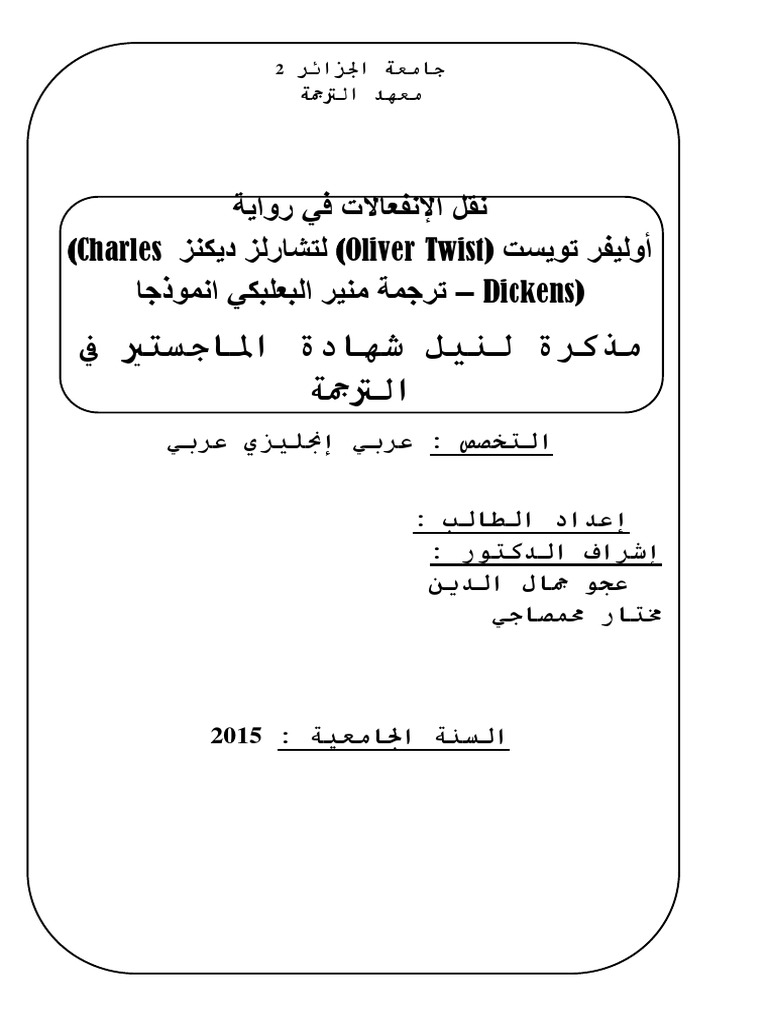 جامعة الجزائر 2
معهد الترجمة

نقل الإنفعالات في رواية
أوليفر تويست (Oliver Twist) لتشارلز ديكنز (Charles Dickens) – ترجمة منير البعلبكي انموذجا
مذكرة لنيل شهادة الماجستير في الترجمة

التخصص : عربي إنجليزي عربي

إعداد الطالب :
إشراف الدكتور :
عجو جمال الدين
مختار محمصاجي

السنة الجامعية : 2015